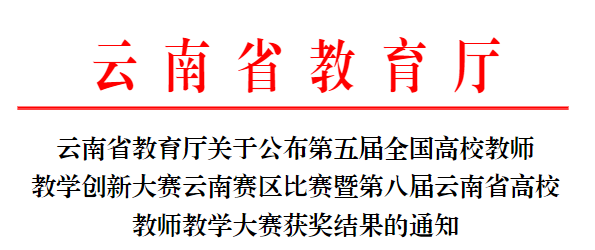 云南省教育厅

云南省教育厅关于公布第五届全国高校教师教学创新大赛云南赛区比赛暨第八届云南省高校教师教学大赛获奖结果的通知